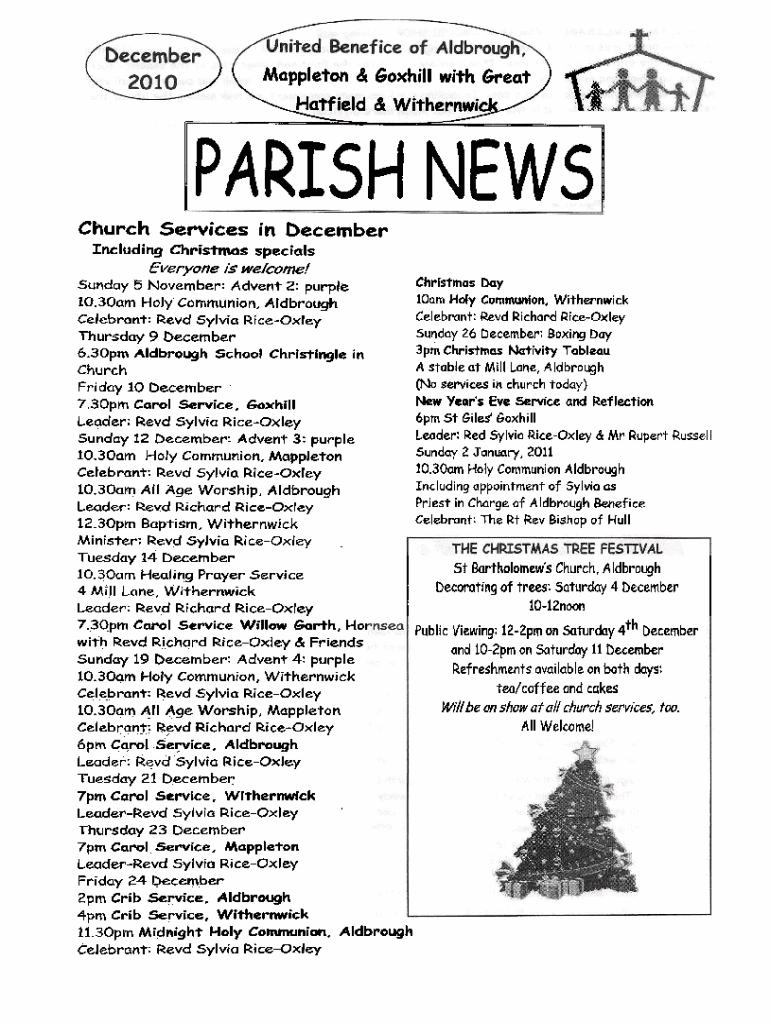 December 2010

United Benefice of Aldbrough, Mappleton & Goxhill with Great Hatfield & Withernwick

PARISH NEWS

Church Services in December
Including Christmas specials
Everyone is welcome!

Sunday 5 November: Advent 2: purple
10.30am Holy Communion, Aldbrough
Celebrant: Revd Sylvia Rice-Oxley
Thursday 9 December
6.30pm Aldbrough School Christingle in Church
Friday 10 December
7.30pm Carol Service, Goxhill
Leader: Revd Sylvia Rice-Oxley
Sunday 12 December: Advent 3: purple
10.30am Holy Communion, Mappleton
Celebrant: Revd Sylvia Rice-Oxley
10.30am All Age Worship, Aldbrough
Leader: Revd Richard Rice-Oxley
12.30pm Baptism, Withernwick
Minister: Revd Sylvia Rice-Oxley
Tuesday 14 December
10.30am Healing Prayer Service
4 Mill Lane, Withernwick
Leader: Revd Richard Rice-Oxley
7.30pm Carol Service Willow Garth, Hornsea with Revd Richard Rice-Oxley & Friends
Sunday 19 December: Advent 4: purple
10.30am Holy Communion, Withernwick
Celebrant: Revd Sylvia Rice-Oxley
10.30am All Age Worship, Mappleton
Celebrant: Revd Richard Rice-Oxley
6pm Carol Service, Aldbrough
Leader: Revd Sylvia Rice-Oxley
Tuesday 21 December
7pm Carol Service, Withernwick
Leader-Revd Sylvia Rice-Oxley
Thursday 23 December
7pm Carol Service, Mappleton
Leader-Revd Sylvia Rice-Oxley
Friday 24 December
2pm Crib Service, Aldbrough
4pm Crib Service, Withernwick
11.30pm Midnight Holy Communion, Aldbrough
Celebrant: Revd Sylvia Rice-Oxley

Christmas Day
10am Holy Communion, Withernwick
Celebrant: Revd Richard Rice-Oxley
Sunday 26 December: Boxing Day
3pm Christmas Nativity Tableau
A stable at Mill Lane, Aldbrough
(No services in church today)
New Year's Eve Service and Reflection
6pm St Giles' Goxhill
Leader: Red Sylvia Rice-Oxley & Mr Rupert Russell
Sunday 2 January, 2011
10.30am Holy Communion Aldbrough
Including appointment of Sylvia as Priest in Charge of Aldbrough Benefice
Celebrant: The Rt Rev Bishop of Hull

THE CHRISTMAS TREE FESTIVAL
St Bartholomew's Church, Aldbrough
Decorating of trees: Saturday 4 December
10-12noon
Public Viewing: 12-2pm on Saturday 4$^{th}$ December and 10-2pm on Saturday 11 December
Refreshments available on both days: tea/coffee and cakes
Will be on show at all church services, too.
All Welcome!